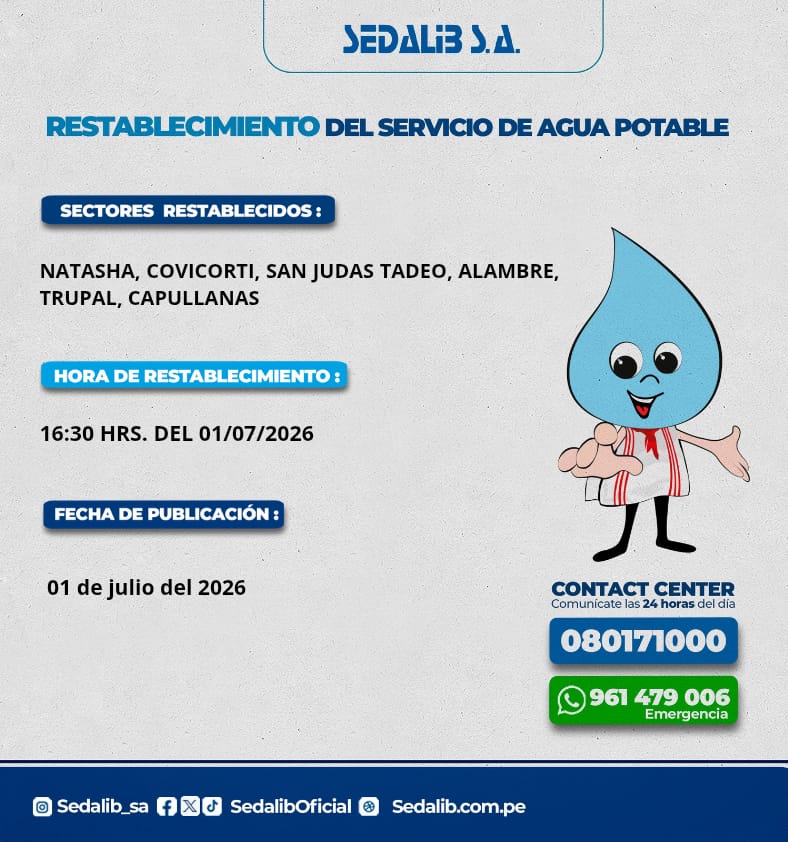 SEDALIB S.A.

RESTABLECIMIENTO DEL SERVICIO DE AGUA POTABLE

SECTORES RESTABLECIDOS :

NATASHA, COVICORTI, SAN JUDAS TADEO, ALAMBRE, TRUPAL, CAPULLANAS

HORA DE RESTABLECIMIENTO :

16:30 HRS. DEL 01/07/2026

FECHA DE PUBLICACIÓN :

01 de julio del 2026

CONTACT CENTER
Comunícate las 24 horas del día

080171000

961 479 006
Emergencia

Sedalib_sa SedalibOficial Sedalib.com.pe